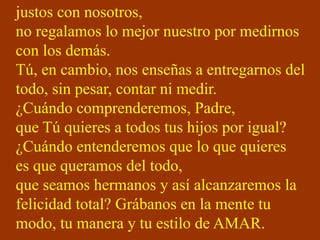 justos con nosotros,
no regalamos lo mejor nuestro por medirnos con los demás.
Tú, en cambio, nos enseñas a entregarnos del todo, sin pesar, contar ni medir.
¿Cuándo comprenderemos, Padre,
que Tú quieres a todos tus hijos por igual?
¿Cuándo entenderemos que lo que quieres
es que queramos del todo,
que seamos hermanos y así alcanzaremos la felicidad total? Grábanos en la mente tu modo, tu manera y tu estilo de AMAR.